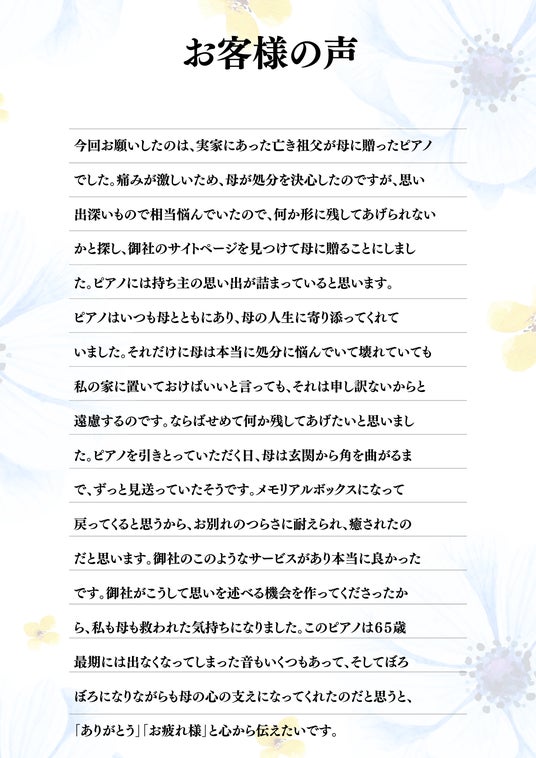 お客様の声

今回お願いしたのは、実家にあった亡き祖父が母に贈ったピアノでした。痛みが激しいため、母が処分を決心したのですが、思い出深いもので相当悩んでいたので、何か形に残してあげられないかと探し、御社のサイトページを見つけて母に贈ることにしました。ピアノには持ち主の思い出が詰まっていると思います。ピアノはいつも母とともにあり、母の人生に寄り添ってくれていました。それだけに母は本当に処分に悩んでいて壊れていても私の家に置いておけばいいと言っても、それは申し訳ないからと遠慮するのです。ならばせめて何か残してあげたいと思いました。ピアノを引きとっていただく日、母は玄関から角を曲がるまで、ずっと見送っていたそうです。メモリアルボックスになって戻ってくると思うから、お別れのつらさに耐えられ、癒されたのだと思います。御社のこのようなサービスがあり本当に良かったです。御社がこうして思いを述べる機会を作ってくださったから、私も母も救われた気持ちになりました。このピアノは65歳最期には出なくなってしまった音もいくつもあって、そしてぼろぼろになりながらも母の心の支えになってくれたのだと思うと、「ありがとう」「お疲れ様」と心から伝えたいです。